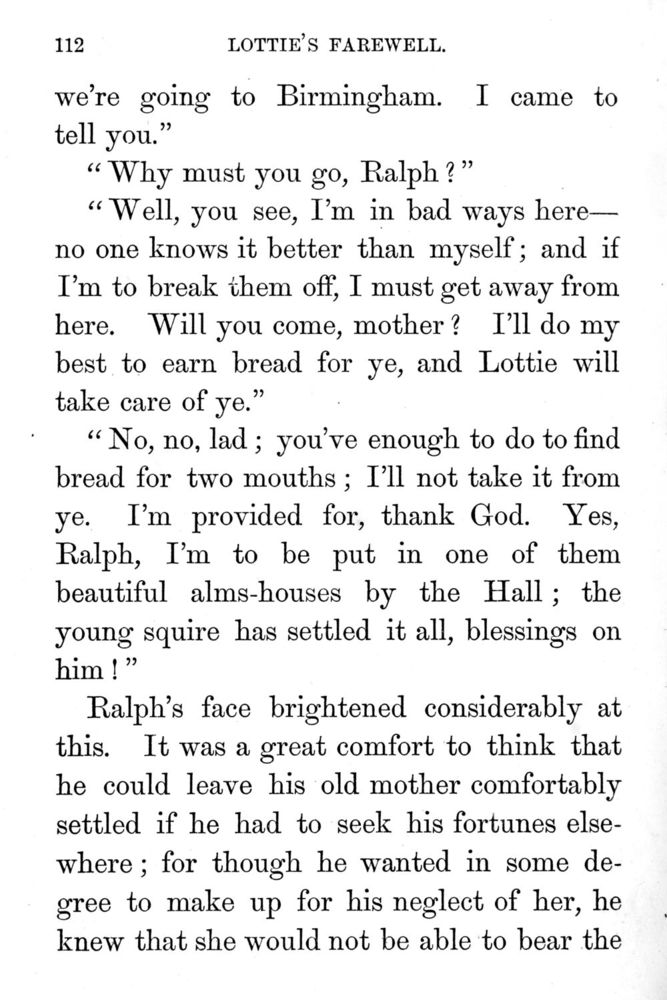 112 LOTTIE'S FAREWELL.

we're going to Birmingham. I came to tell you."

"Why must you go, Ralph?"

"Well, you see, I'm in bad ways here—no one knows it better than myself; and if I'm to break them off, I must get away from here. Will you come, mother? I'll do my best to earn bread for ye, and Lottie will take care of ye."

"No, no, lad; you've enough to do to find bread for two mouths; I'll not take it from ye. I'm provided for, thank God. Yes, Ralph, I'm to be put in one of them beautiful alms-houses by the Hall; the young squire has settled it all, blessings on him!"

Ralph's face brightened considerably at this. It was a great comfort to think that he could leave his old mother comfortably settled if he had to seek his fortunes elsewhere; for though he wanted in some degree to make up for his neglect of her, he knew that she would not be able to bear the